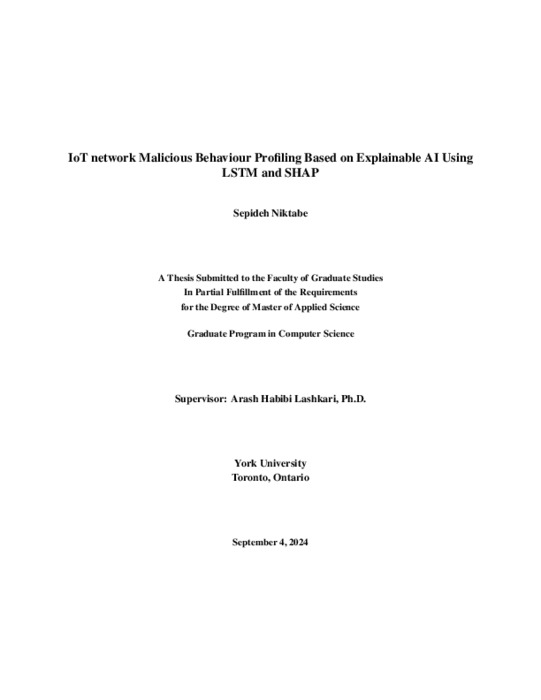 IoT network Malicious Behaviour Profiling Based on Explainable AI Using LSTM and SHAP

Sepideh Niktabe

A Thesis Submitted to the Faculty of Graduate Studies
In Partial Fulfillment of the Requirements
for the Degree of Master of Applied Science

Graduate Program in Computer Science

Supervisor: Arash Habibi Lashkari, Ph.D.

York University
Toronto, Ontario

September 4, 2024